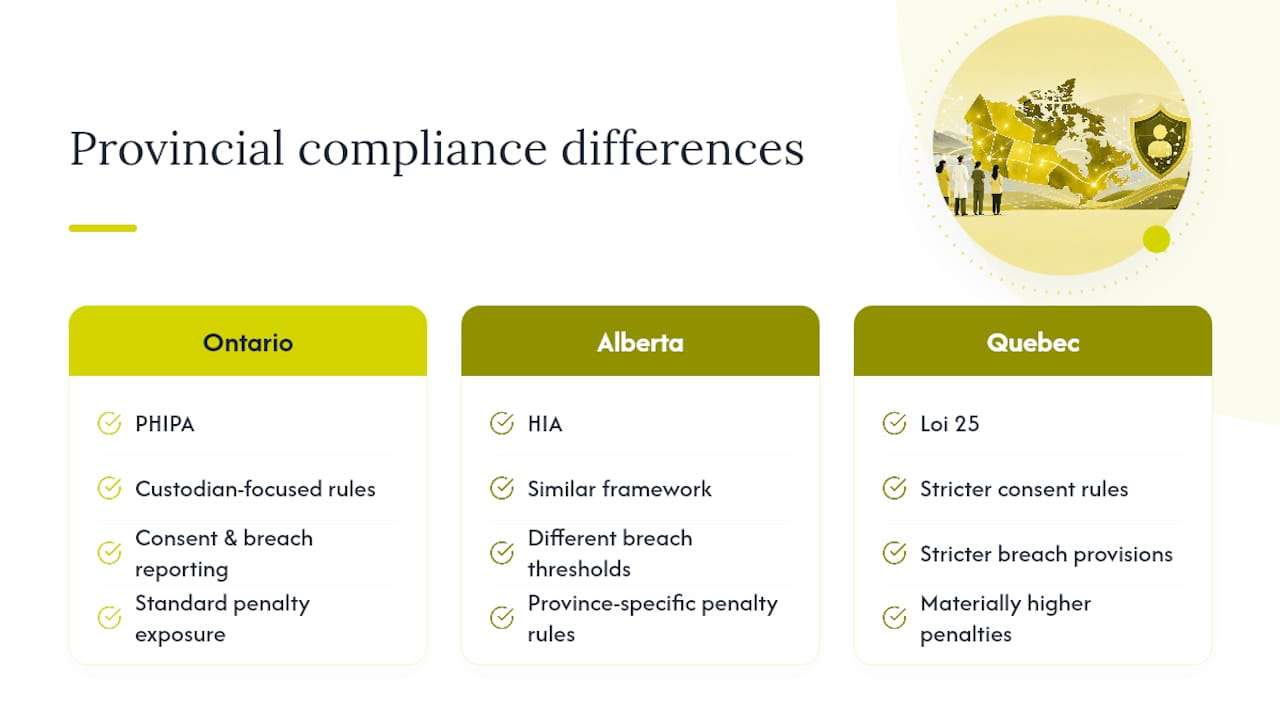 Provincial compliance differences

Ontario

PHIPA

Custodian-focused rules

Consent & breach reporting

Standard penalty exposure

Alberta

HIA

Similar framework

Different breach thresholds

Province-specific penalty rules

Quebec

Loi 25

Stricter consent rules

Stricter breach provisions

Materially higher penalties